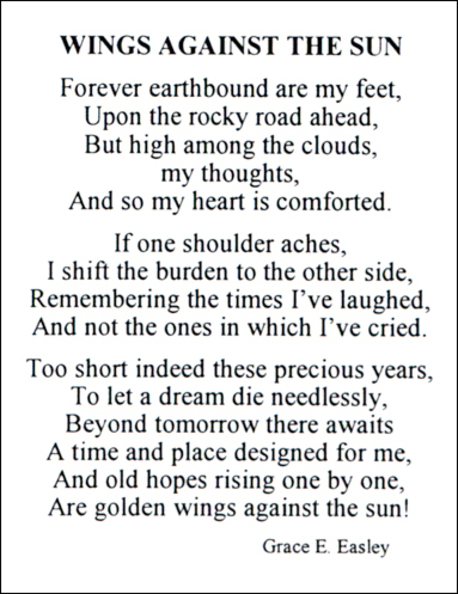 WINGS AGAINST THE SUN

Forever earthbound are my feet,
Upon the rocky road ahead,
But high among the clouds,
my thoughts,
And so my heart is comforted.

If one shoulder aches,
I shift the burden to the other side,
Remembering the times I've laughed,
And not the ones in which I've cried.

Too short indeed these precious years,
To let a dream die needlessly,
Beyond tomorrow there awaits
A time and place designed for me,
And old hopes rising one by one,
Are golden wings against the sun!

Grace E. Easley